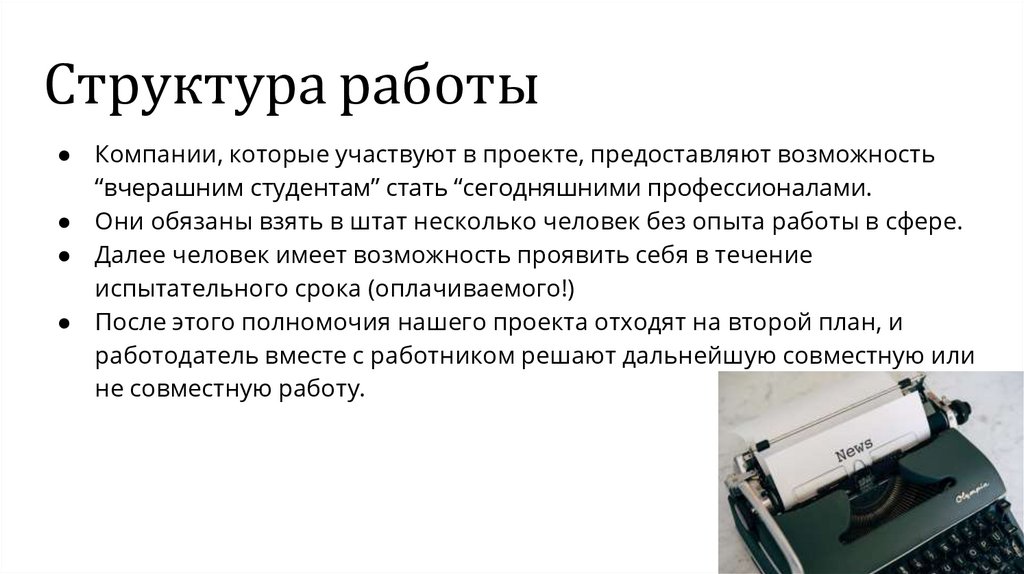 Структура работы

● Компании, которые участвуют в проекте, предоставляют возможность “вчерашним студентам” стать “сегодняшними профессионалами.
● Они обязаны взять в штат несколько человек без опыта работы в сфере.
● Далее человек имеет возможность проявить себя в течение испытательного срока (оплачиваемого!)
● После этого полномочия нашего проекта отходят на второй план, и работодатель вместе с работником решают дальнейшую совместную или не совместную работу.

News
Olympia